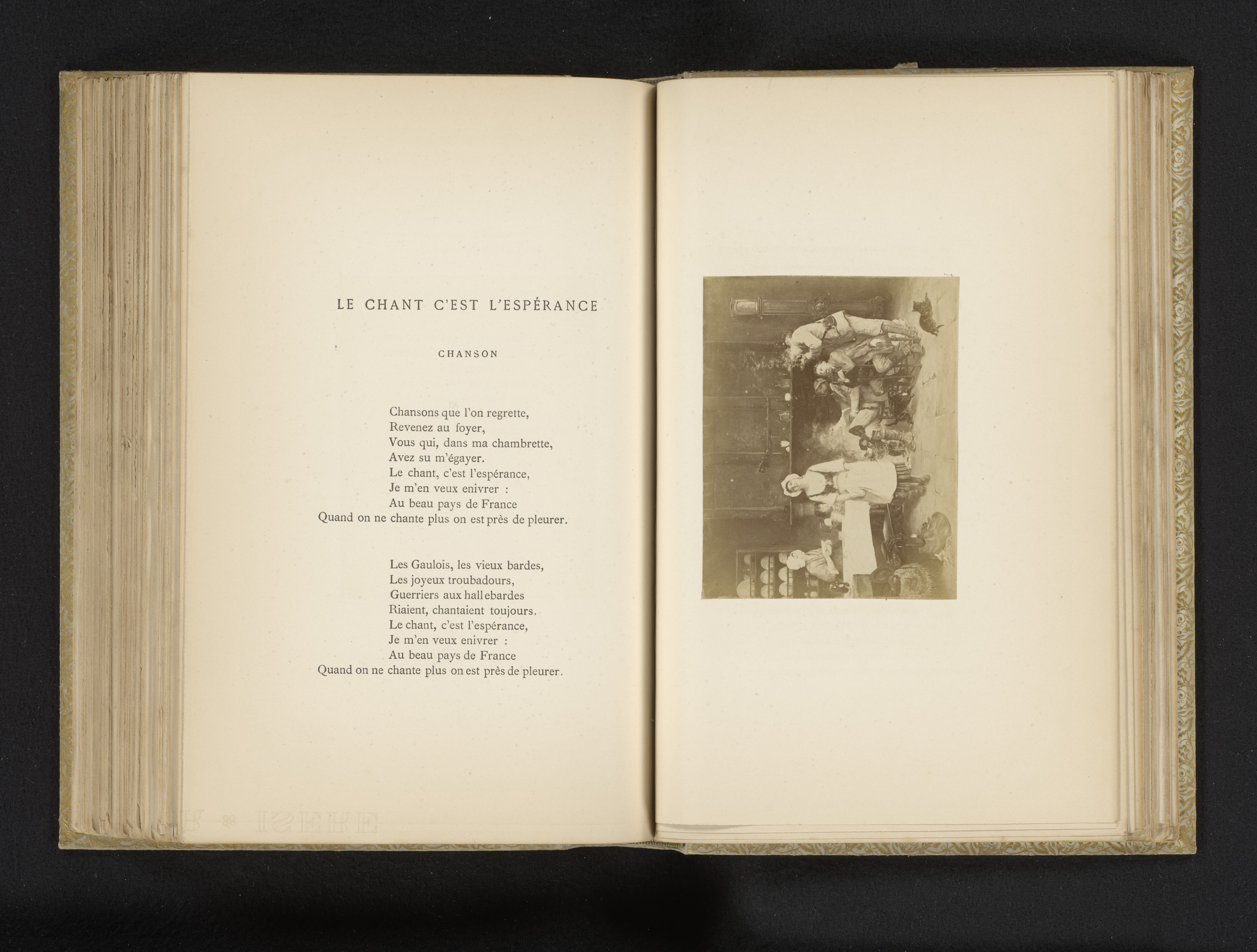 LE CHANT C'EST L'ESPÉRANCE

CHANSON

Chansons que l'on regrette,
Revenez au foyer,
Vous qui, dans ma chambrette,
Avez su m'égayer.
Le chant, c'est l'espérance,
Je m'en veux enivrer :
Au beau pays de France
Quand on ne chante plus on est près de pleurer.

Les Gaulois, les vieux bardes,
Les joyeux troubadours,
Guerriers aux hallebardes
Riaient, chantaient toujours.
Le chant, c'est l'espérance,
Je m'en veux enivrer :
Au beau pays de France
Quand on ne chante plus on est près de pleurer.